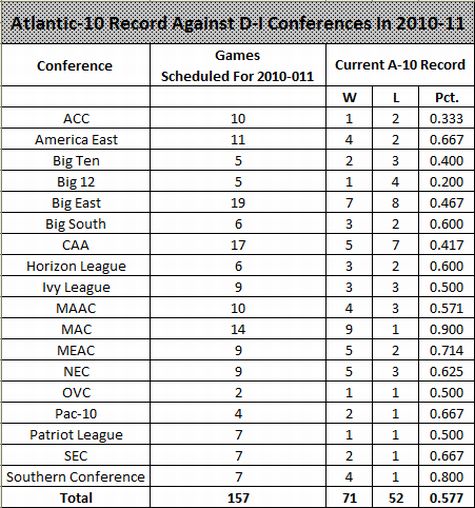 Atlantic-10 Record Against D-I Conferences In 2010-11

| Conference | Games Scheduled For 2010-011 | Current A-10 Record | | |
|---|---|---|---|---|
| | | W | L | Pct. |
| ACC | 10 | 1 | 2 | 0.333 |
| America East | 11 | 4 | 2 | 0.667 |
| Big Ten | 5 | 2 | 3 | 0.400 |
| Big 12 | 5 | 1 | 4 | 0.200 |
| Big East | 19 | 7 | 8 | 0.467 |
| Big South | 6 | 3 | 2 | 0.600 |
| CAA | 17 | 5 | 7 | 0.417 |
| Horizon League | 6 | 3 | 2 | 0.600 |
| Ivy League | 9 | 3 | 3 | 0.500 |
| MAAC | 10 | 4 | 3 | 0.571 |
| MAC | 14 | 9 | 1 | 0.900 |
| MEAC | 9 | 5 | 2 | 0.714 |
| NEC | 9 | 5 | 3 | 0.625 |
| OVC | 2 | 1 | 1 | 0.500 |
| Pac-10 | 4 | 2 | 1 | 0.667 |
| Patriot League | 7 | 1 | 1 | 0.500 |
| SEC | 7 | 2 | 1 | 0.667 |
| Southern Conference | 7 | 4 | 1 | 0.800 |
| Total | 157 | 71 | 52 | 0.577 |